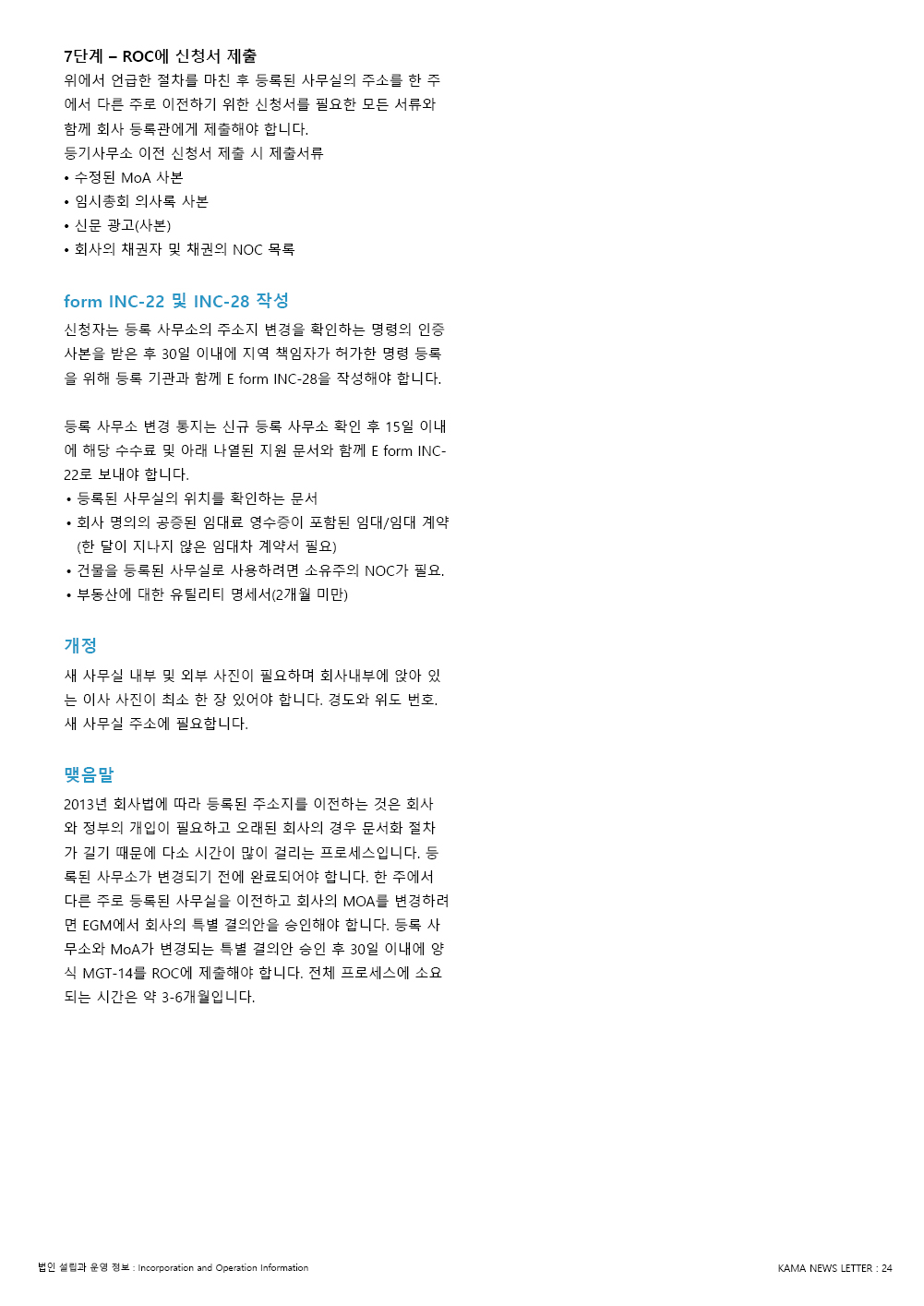 7단계 – ROC에 신청서 제출
위에서 언급한 절차를 마친 후 등록된 사무실의 주소를 한 주에서 다른 주로 이전하기 위한 신청서를 필요한 모든 서류와 함께 회사 등록관에게 제출해야 합니다.
등기사무소 이전 신청서 제출 시 제출서류
• 수정된 MoA 사본
• 임시총회 의사록 사본
• 신문 광고(사본)
• 회사의 채권자 및 채권의 NOC 목록

form INC-22 및 INC-28 작성
신청자는 등록 사무소의 주소지 변경을 확인하는 명령의 인증 사본을 받은 후 30일 이내에 지역 책임자가 허가한 명령 등록을 위해 등록 기관과 함께 E form INC-28을 작성해야 합니다.

등록 사무소 변경 통지는 신규 등록 사무소 확인 후 15일 이내에 해당 수수료 및 아래 나열된 지원 문서와 함께 E form INC-22로 보내야 합니다.
• 등록된 사무실의 위치를 확인하는 문서
• 회사 명의의 공증된 임대료 영수증이 포함된 임대/임대 계약 (한 달이 지나지 않은 임대차 계약서 필요)
• 건물을 등록된 사무실로 사용하려면 소유주의 NOC가 필요.
• 부동산에 대한 유틸리티 명세서(2개월 미만)

개정
새 사무실 내부 및 외부 사진이 필요하며 회사내부에 앉아 있는 이사 사진이 최소 한 장 있어야 합니다. 경도와 위도 번호. 새 사무실 주소에 필요합니다.

맺음말
2013년 회사법에 따라 등록된 주소지를 이전하는 것은 회사와 정부의 개입이 필요하고 오래된 회사의 경우 문서화 절차가 길기 때문에 다소 시간이 많이 걸리는 프로세스입니다. 등록된 사무소가 변경되기 전에 완료되어야 합니다. 한 주에서 다른 주로 등록된 사무실을 이전하고 회사의 MOA를 변경하려면 EGM에서 회사의 특별 결의안을 승인해야 합니다. 등록 사무소와 MoA가 변경되는 특별 결의안 승인 후 30일 이내에 양식 MGT-14를 ROC에 제출해야 합니다. 전체 프로세스에 소요되는 시간은 약 3-6개월입니다.

법인 설립과 운영 정보 : Incorporation and Operation Information
KAMA NEWS LETTER : 24